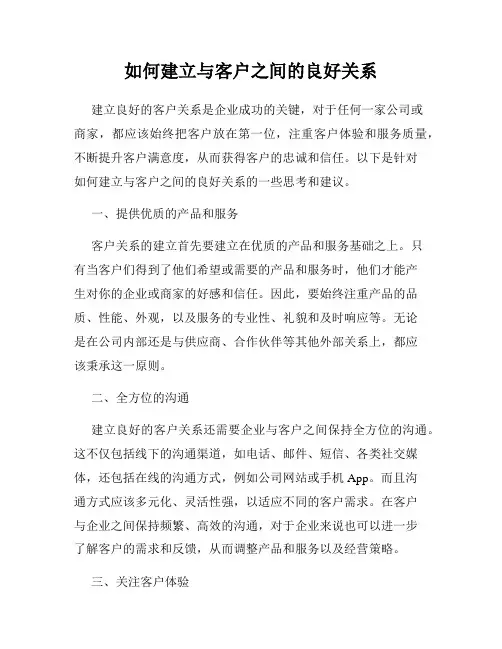 如何建立与客户之间的良好关系

建立良好的客户关系是企业成功的关键，对于任何一家公司或商家，都应该始终把客户放在第一位，注重客户体验和服务质量，不断提升客户满意度，从而获得客户的忠诚和信任。以下是针对如何建立与客户之间的良好关系的一些思考和建议。

一、提供优质的产品和服务

客户关系的建立首先要建立在优质的产品和服务基础之上。只有当客户们得到了他们希望或需要的产品和服务时，他们才能产生对你的企业或商家的好感和信任。因此，要始终注重产品的品质、性能、外观，以及服务的专业性、礼貌和及时响应等。无论是在公司内部还是与供应商、合作伙伴等其他外部关系上，都应该秉承这一原则。

二、全方位的沟通

建立良好的客户关系还需要企业与客户之间保持全方位的沟通。这不仅包括线下的沟通渠道，如电话、邮件、短信、各类社交媒体，还包括在线的沟通方式，例如公司网站或手机 App。而且沟通方式应该多元化、灵活性强，以适应不同的客户需求。在客户与企业之间保持频繁、高效的沟通，对于企业来说也可以进一步了解客户的需求和反馈，从而调整产品和服务以及经营策略。

三、关注客户体验